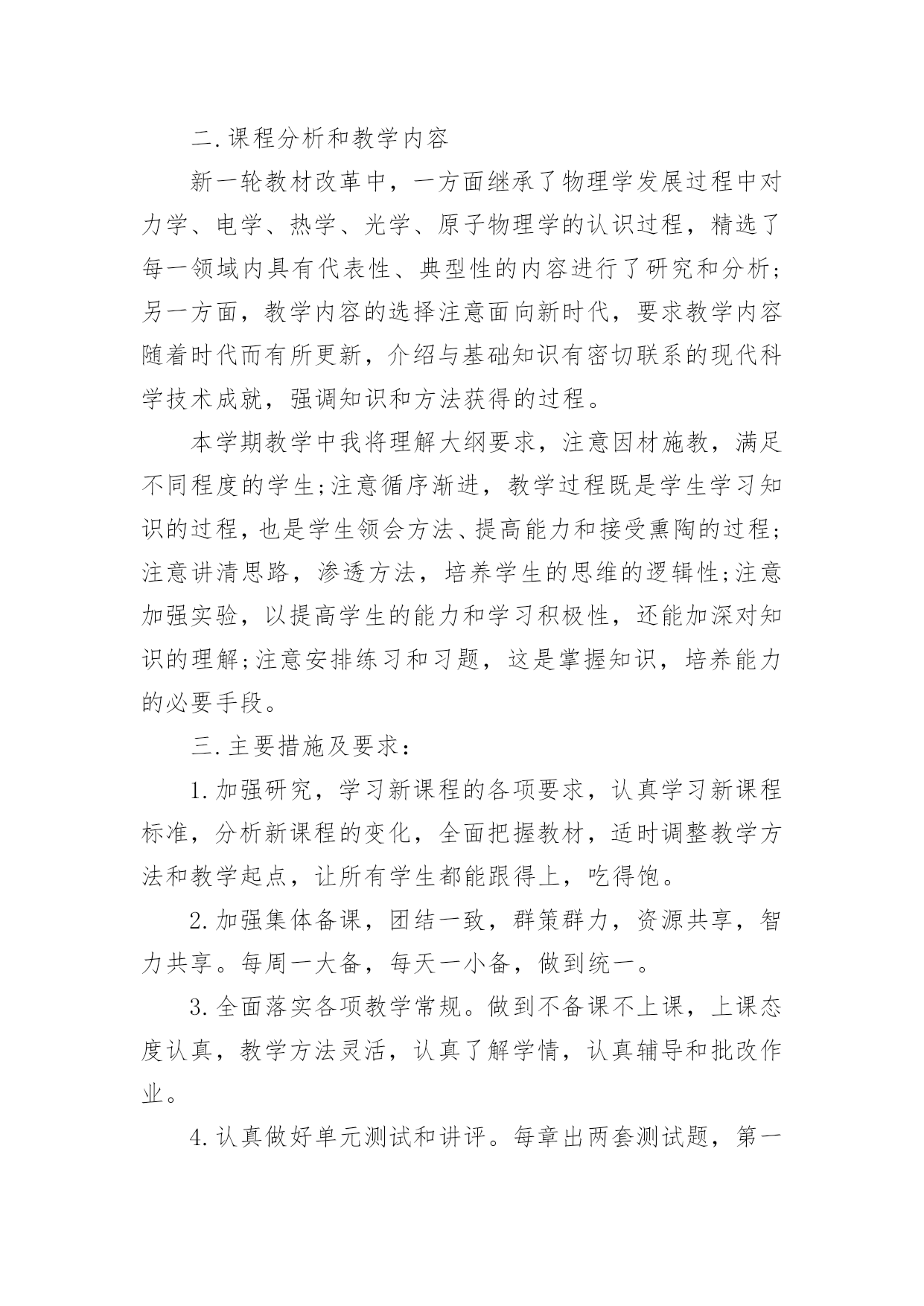 二.课程分析和教学内容

新一轮教材改革中，一方面继承了物理学发展过程中对力学、电学、热学、光学、原子物理学的认识过程，精选了每一领域内具有代表性、典型性的内容进行了研究和分析;另一方面，教学内容的选择注意面向新时代，要求教学内容随着时代而有所更新，介绍与基础知识有密切联系的现代科学技术成就，强调知识和方法获得的过程。

本学期教学中我将理解大纲要求，注意因材施教，满足不同程度的学生;注意循序渐进，教学过程既是学生学习知识的过程，也是学生领会方法、提高能力和接受熏陶的过程;注意讲清思路，渗透方法，培养学生的思维的逻辑性;注意加强实验，以提高学生的能力和学习积极性，还能加深对知识的理解;注意安排练习和习题，这是掌握知识，培养能力的必要手段。

三.主要措施及要求：

1.加强研究，学习新课程的各项要求，认真学习新课程标准，分析新课程的变化，全面把握教材，适时调整教学方法和教学起点，让所有学生都能跟得上，吃得饱。

2.加强集体备课，团结一致，群策群力，资源共享，智力共享。每周一大备，每天一小备，做到统一。

3.全面落实各项教学常规。做到不备课不上课，上课态度认真，教学方法灵活，认真了解学情，认真辅导和批改作业。

4.认真做好单元测试和讲评。每章出两套测试题，第一